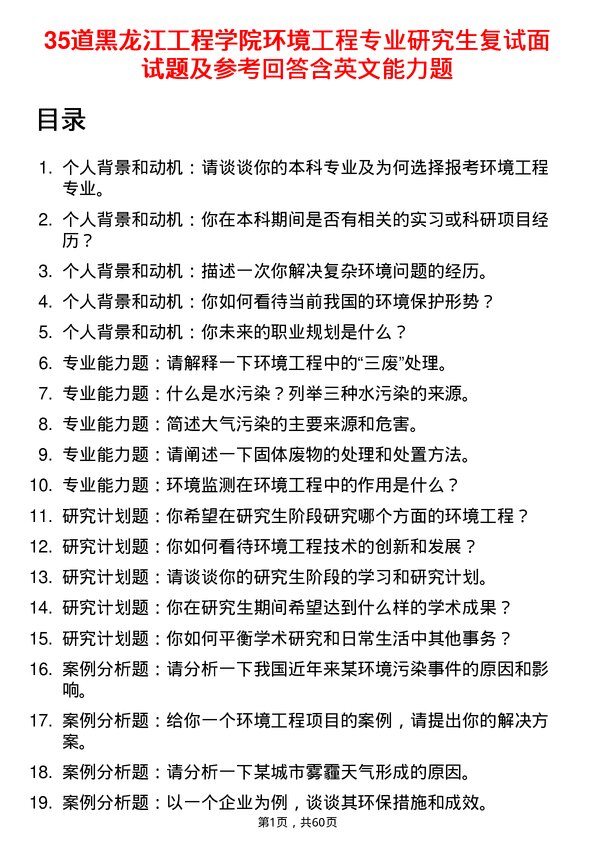 35道黑龙江工程学院环境工程专业研究生复试面试题及参考回答含英文能力题

目录

1. 个人背景和动机：请谈谈你的本科专业及为何选择报考环境工程专业。
2. 个人背景和动机：你在本科期间是否有相关的实习或科研项目经历？
3. 个人背景和动机：描述一次你解决复杂环境问题的经历。
4. 个人背景和动机：你如何看待当前我国的环境保护形势？
5. 个人背景和动机：你未来的职业规划是什么？
6. 专业能力题：请解释一下环境工程中的“三废”处理。
7. 专业能力题：什么是水污染？列举三种水污染的来源。
8. 专业能力题：简述大气污染的主要来源和危害。
9. 专业能力题：请阐述一下固体废物的处理和处置方法。
10. 专业能力题：环境监测在环境工程中的作用是什么？
11. 研究计划题：你希望在研究生阶段研究哪个方面的环境工程？
12. 研究计划题：你如何看待环境工程技术的创新和发展？
13. 研究计划题：请谈谈你的研究生阶段的学习和研究计划。
14. 研究计划题：你在研究生期间希望达到什么样的学术成果？
15. 研究计划题：你如何平衡学术研究和日常生活中其他事务？
16. 案例分析题：请分析一下我国近年来某环境污染事件的原因和影响。
17. 案例分析题：给你一个环境工程项目的案例，请提出你的解决方案。
18. 案例分析题：请分析一下某城市雾霾天气形成的原因。
19. 案例分析题：以一个企业为例，谈谈其环保措施和成效。

第1页，共60页